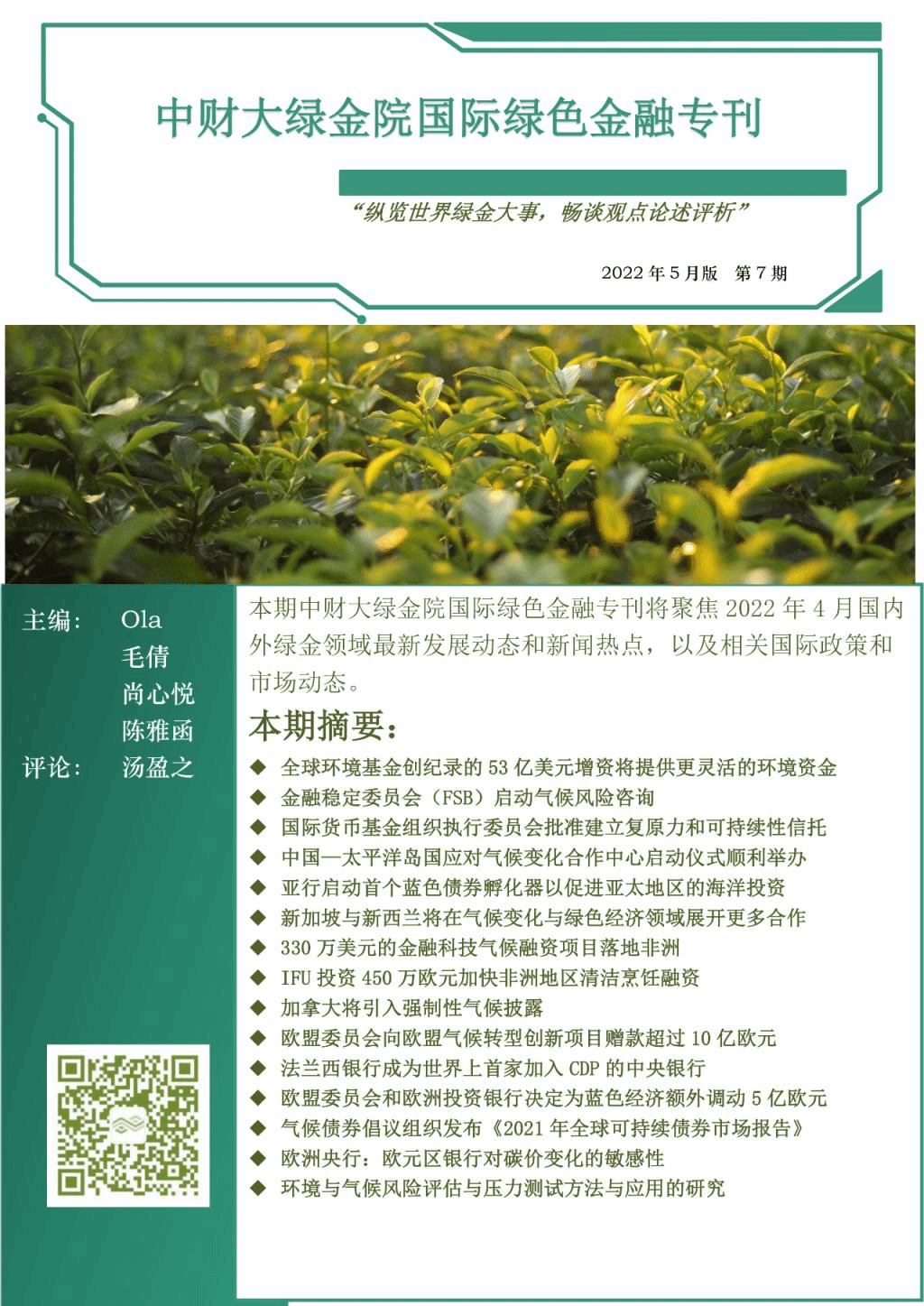 中财大绿金院国际绿色金融专刊

“纵览世界绿金大事，畅谈观点论述评析”

2022 年 5 月版　第 7 期

主编：　Ola
毛倩
尚心悦
陈雅函
评论：　汤盈之

本期中财大绿金院国际绿色金融专刊将聚焦 2022 年 4 月国内外绿金领域最新发展动态和新闻热点，以及相关国际政策和市场动态。

本期摘要：

◆ 全球环境基金创纪录的 53 亿美元增资将提供更灵活的环境资金
◆ 金融稳定委员会（FSB）启动气候风险咨询
◆ 国际货币基金组织执行委员会批准建立复原力和可持续性信托
◆ 中国—太平洋岛国应对气候变化合作中心启动仪式顺利举办
◆ 亚行启动首个蓝色债券孵化器以促进亚太地区的海洋投资
◆ 新加坡与新西兰将在气候变化与绿色经济领域展开更多合作
◆ 330 万美元的金融科技气候融资项目落地非洲
◆ IFU 投资 450 万欧元加快非洲地区清洁烹饪融资
◆ 加拿大将引入强制性气候披露
◆ 欧盟委员会向欧盟气候转型创新项目赠款超过 10 亿欧元
◆ 法兰西银行成为世界上首家加入 CDP 的中央银行
◆ 欧盟委员会和欧洲投资银行决定为蓝色经济额外调动 5 亿欧元
◆ 气候债券倡议组织发布《2021 年全球可持续债券市场报告》
◆ 欧洲央行：欧元区银行对碳价变化的敏感性
◆ 环境与气候风险评估与压力测试方法与应用的研究